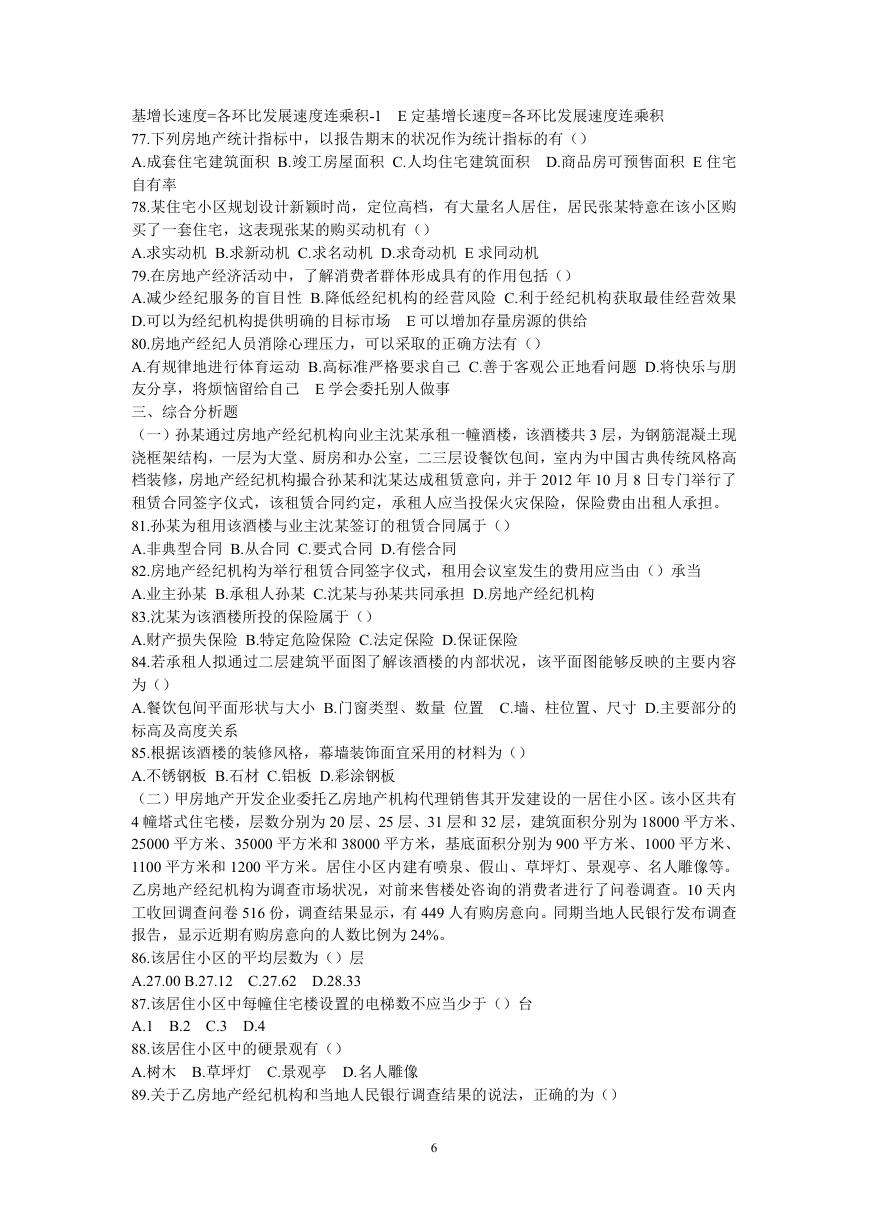 基增长速度=各环比发展速度连乘积-1　E 定基增长速度=各环比发展速度连乘积
77.下列房地产统计指标中，以报告期末的状况作为统计指标的有（）
A.成套住宅建筑面积 B.竣工房屋面积 C.人均住宅建筑面积　D.商品房可预售面积 E 住宅自有率
78.某住宅小区规划设计新颖时尚，定位高档，有大量名人居住，居民张某特意在该小区购买了一套住宅，这表现张某的购买动机有（）
A.求实动机 B.求新动机 C.求名动机 D.求奇动机 E 求同动机
79.在房地产经济活动中，了解消费者群体形成具有的作用包括（）
A.减少经纪服务的盲目性 B.降低经纪机构的经营风险 C.利于经纪机构获取最佳经营效果 D.可以为经纪机构提供明确的目标市场　E 可以增加存量房源的供给
80.房地产经纪人员消除心理压力，可以采取的正确方法有（）
A.有规律地进行体育运动 B.高标准严格要求自己 C.善于客观公正地看问题 D.将快乐与朋友分享，将烦恼留给自己　E 学会委托别人做事
三、综合分析题
（一）孙某通过房地产经纪机构向业主沈某承租一幢酒楼，该酒楼共 3 层，为钢筋混凝土现浇框架结构，一层为大堂、厨房和办公室，二三层设餐饮包间，室内为中国古典传统风格高档装修，房地产经纪机构撮合孙某和沈某达成租赁意向，并于 2012 年 10 月 8 日专门举行了租赁合同签字仪式，该租赁合同约定，承租人应当投保火灾保险，保险费由出租人承担。
81.孙某为租用该酒楼与业主沈某签订的租赁合同属于（）
A.非典型合同 B.从合同 C.要式合同 D.有偿合同
82.房地产经纪机构为举行租赁合同签字仪式，租用会议室发生的费用应当由（）承当
A.业主孙某 B.承租人孙某 C.沈某与孙某共同承担 D.房地产经纪机构
83.沈某为该酒楼所投的保险属于（）
A.财产损失保险 B.特定危险保险 C.法定保险 D.保证保险
84.若承租人拟通过二层建筑平面图了解该酒楼的内部状况，该平面图能够反映的主要内容为（）
A.餐饮包间平面形状与大小 B.门窗类型、数量 位置　C.墙、柱位置、尺寸 D.主要部分的标高及高度关系
85.根据该酒楼的装修风格，幕墙装饰面宜采用的材料为（）
A.不锈钢板 B.石材 C.铝板 D.彩涂钢板
（二）甲房地产开发企业委托乙房地产机构代理销售其开发建设的一居住小区。该小区共有 4 幢塔式住宅楼，层数分别为 20 层、25 层、31 层和 32 层，建筑面积分别为 18000 平方米、25000 平方米、35000 平方米和 38000 平方米，基底面积分别为 900 平方米、1000 平方米、1100 平方米和 1200 平方米。居住小区内建有喷泉、假山、草坪灯、景观亭、名人雕像等。乙房地产经纪机构为调查市场状况，对前来售楼处咨询的消费者进行了问卷调查。10 天内工收回调查问卷 516 份，调查结果显示，有 449 人有购房意向。同期当地人民银行发布调查报告，显示近期有购房意向的人数比例为 24%。
86.该居住小区的平均层数为（）层
A.27.00 B.27.12　C.27.62　D.28.33
87.该居住小区中每幢住宅楼设置的电梯数不应当少于（）台
A.1　B.2　C.3　D.4
88.该居住小区中的硬景观有（）
A.树木　B.草坪灯　C.景观亭　D.名人雕像
89.关于乙房地产经纪机构和当地人民银行调查结果的说法，正确的为（）

6